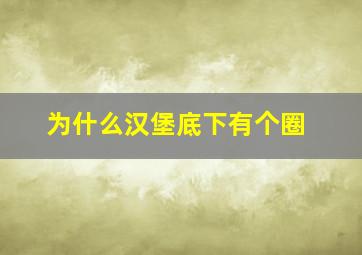 为什么汉堡底下有个圈